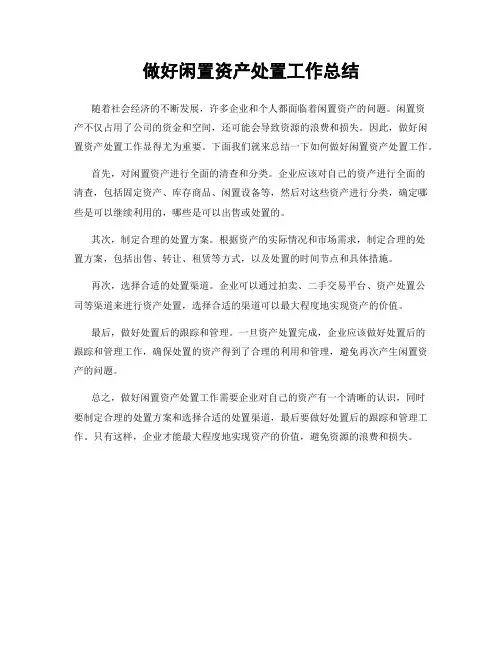 做好闲置资产处置工作总结

随着社会经济的不断发展，许多企业和个人都面临着闲置资产的问题。闲置资产不仅占用了公司的资金和空间，还可能会导致资源的浪费和损失。因此，做好闲置资产处置工作显得尤为重要。下面我们就来总结一下如何做好闲置资产处置工作。

首先，对闲置资产进行全面的清查和分类。企业应该对自己的资产进行全面的清查，包括固定资产、库存商品、闲置设备等，然后对这些资产进行分类，确定哪些是可以继续利用的，哪些是可以出售或处置的。

其次，制定合理的处置方案。根据资产的实际情况和市场需求，制定合理的处置方案，包括出售、转让、租赁等方式，以及处置的时间节点和具体措施。

再次，选择合适的处置渠道。企业可以通过拍卖、二手交易平台、资产处置公司等渠道来进行资产处置，选择合适的渠道可以最大程度地实现资产的价值。

最后，做好处置后的跟踪和管理。一旦资产处置完成，企业应该做好处置后的跟踪和管理工作，确保处置的资产得到了合理的利用和管理，避免再次产生闲置资产的问题。

总之，做好闲置资产处置工作需要企业对自己的资产有一个清晰的认识，同时要制定合理的处置方案和选择合适的处置渠道，最后要做好处置后的跟踪和管理工作。只有这样，企业才能最大程度地实现资产的价值，避免资源的浪费和损失。